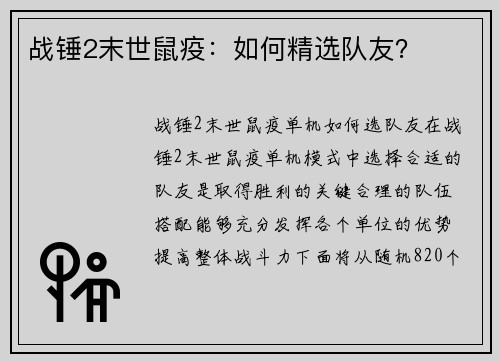 战锤2末世鼠疫：如何精选队友？

战锤2末世鼠疫单机如何选队友在战锤2末世鼠疫单机模式中选择合适的队友是取得胜利的关键合理的队伍搭配能够充分发挥各个单位的优势提高整体战斗力下面将从随机820个